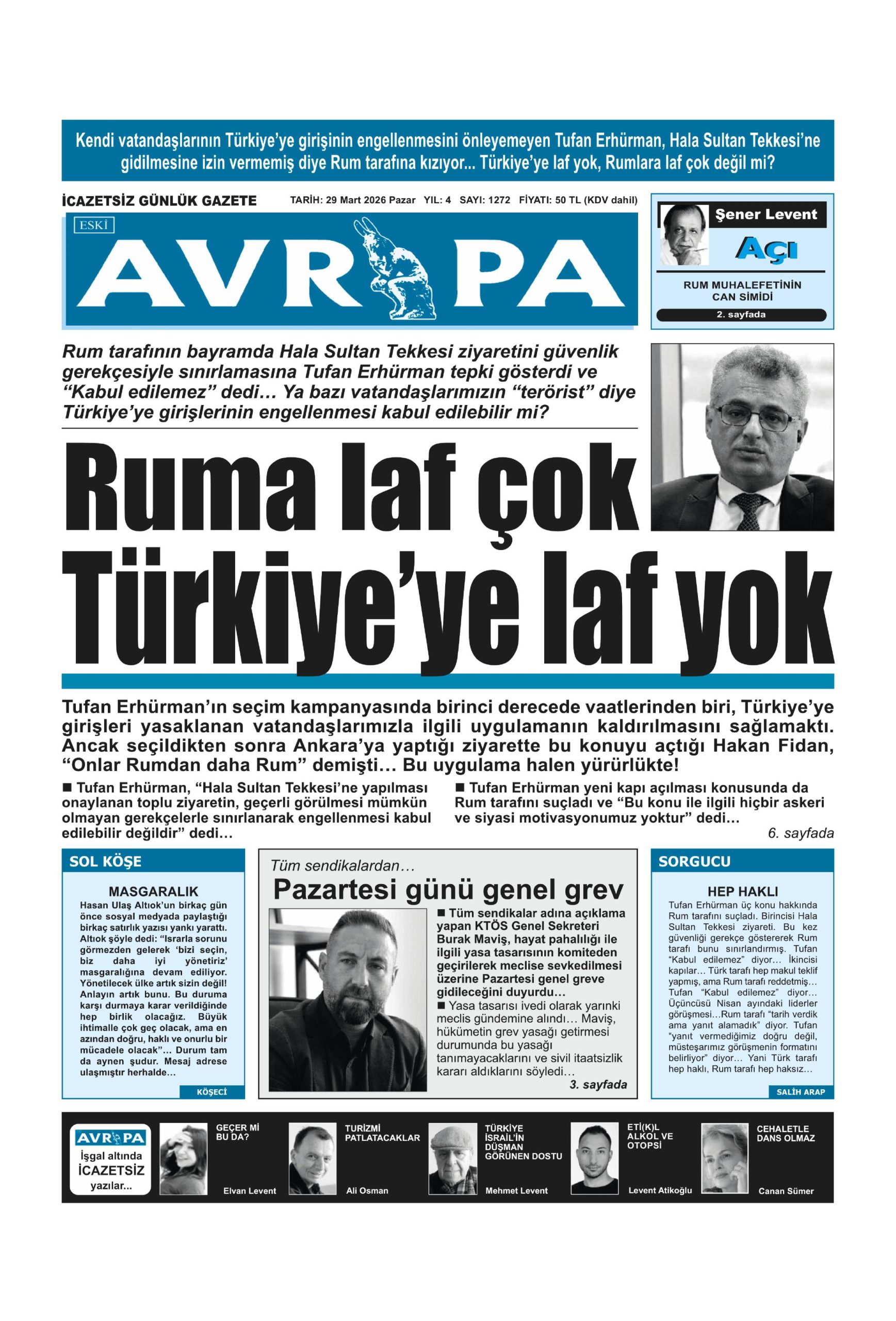 Kendi vatandaşlarının Türkiye'ye girişinin engellenmesini önleyemeyen Tufan Erhürman, Hala Sultan Tekkesi'ne gidilmesine izin vermemiş diye Rum tarafına kızıyor... Türkiye'ye laf yok, Rumlara laf çok değil mi?

İCAZETSİZ GÜNLÜK GAZETE

TARİH: 29 Mart 2026 Pazar YIL: 4 SAYI: 1272 FİYATI: 50 TL (KDV dahil)

ESKİ

AVRUPA

Şener Levent

AÇI

RUM MUHALEFETİNİN CAN SİMİDİ

2. sayfada

Rum tarafının bayramda Hala Sultan Tekkesi ziyaretini güvenlik gerekçesiyle sınırlamasına Tufan Erhürman tepki gösterdi ve "Kabul edilemez" dedi... Ya bazı vatandaşlarımızın "terörist" diye Türkiye'ye girişlerinin engellenmesi kabul edilebilir mi?

Ruma laf çok Türkiye'ye laf yok

Tufan Erhürman'ın seçim kampanyasında birinci derecede vaatlerinden biri, Türkiye'ye girişleri yasaklanan vatandaşlarımızla ilgili uygulamanın kaldırılmasını sağlamaktı. Ancak seçildikten sonra Ankara'ya yaptığı ziyarette bu konuyu açtığı Hakan Fidan, "Onlar Rumdan daha Rum" demişti... Bu uygulama halen yürürlükte!

■ Tufan Erhürman, "Hala Sultan Tekkesi'ne yapılması onaylanan toplu ziyaretin, geçerli görülmesi mümkün olmayan gerekçelerle sınırlanarak engellenmesi kabul edilebilir değildir" dedi...

■ Tufan Erhürman yeni kapı açılması konusunda da Rum tarafını suçladı ve "Bu konu ile ilgili hiçbir askeri ve siyasi motivasyonumuz yoktur" dedi...

6. sayfada

SOL KÖŞE

MASGARALIK

Hasan Ulaş Altıok'un birkaç gün önce sosyal medyada paylaştığı birkaç satırlık yazısı yankı yarattı. Altıok şöyle dedi: "Israrla sorunu görmezden gelerek 'bizi seçin, biz daha iyi yönetiriz' masgaralığına devam ediliyor. Yönetilecek ülke artık sizin değil! Anlayın artık bunu. Bu duruma karşı durmaya karar verildiğinde hep birlik olacağız. Büyük ihtimalle çok geç olacak, ama en azından doğru, haklı ve onurlu bir mücadele olacak"... Durum tam da aynen şudur. Mesaj adrese ulaşmıştır herhalde...

KÖŞECİ

Tüm sendikalardan...

Pazartesi günü genel grev

■ Tüm sendikalar adına açıklama yapan KTÖS Genel Sekreteri Burak Maviş, hayat pahalılığı ile ilgili yasa tasarısının komiteden geçirilerek meclise sevkedilmesi üzerine Pazartesi genel greve gidileceğini duyurdu...

■ Yasa tasarısı ivedi olarak yarınki meclis gündemine alındı... Maviş, hükümetin grev yasağı getirmesi durumunda bu yasağı tanımayacaklarını ve sivil itaatsizlik kararı aldıklarını söyledi...

3. sayfada

SORGUCU

HEP HAKLI

Tufan Erhürman üç konu hakkında Rum tarafını suçladı. Birincisi Hala Sultan Tekkesi ziyareti. Bu kez güvenliği gerekçe göstererek Rum tarafı bunu sınırlandırmış. Tufan "Kabul edilemez" diyor... İkincisi kapılar... Türk tarafı hep makul teklif yapmış, ama Rum tarafı reddetmiş... Tufan "Kabul edilemez" diyor... Üçüncüsü Nisan ayındaki liderler görüşmesi...Rum tarafı "tarih verdik ama yanıt alamadık" diyor. Tufan "yanıt vermediğimiz doğru değil, müsteşarımız görüşmenin formatını belirliyor" diyor... Yani Türk tarafı hep haklı, Rum tarafı hep haksız...

SALİH ARAP

AVRUPA

İşgal altında İCAZETSİZ yazılar...

GEÇER Mİ BU DA?

Elvan Levent

TURİZMİ PATLATACAKLAR

Ali Osman

TÜRKİYE İSRAİL'İN DÜŞMAN GÖRÜNEN DOSTU

Mehmet Levent

ETİ(K)L ALKOL VE OTOPSİ

Levent Atikoğlu

CEHALETLE DANS OLMAZ

Canan Sümer